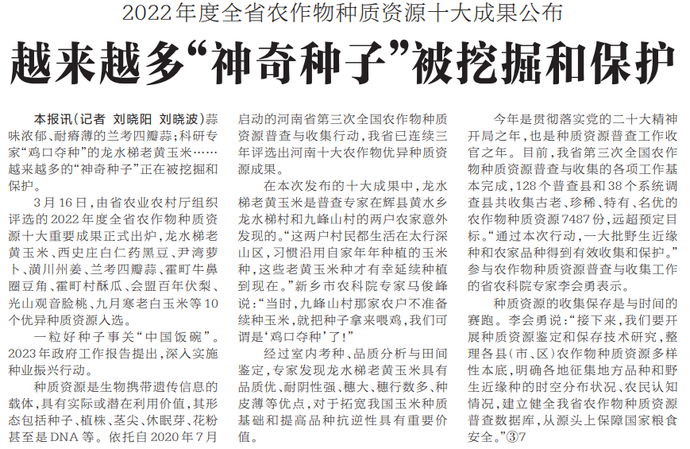 2022年度全省农作物种质资源十大成果公布

越来越多“神奇种子”被挖掘和保护

本报讯(记者 刘晓阳 刘晓波)蒜味浓郁、耐瘠薄的兰考四瓣蒜;科研专家“鸡口夺种”的龙水梯老黄玉米……越来越多的“神奇种子”正在被挖掘和保护。

3月16日,由省农业农村厅组织评选的2022年度全省农作物种质资源十大重要成果正式出炉,龙水梯老黄玉米、西史庄白仁药黑豆、尹湾萝卜、潢川州姜、兰考四瓣蒜、霍町牛鼻圈豆角、霍町村酥瓜、会盟百年伏梨、光山观音脸桃、九月寒老白玉米等10个优异种质资源入选。

一粒好种子事关“中国饭碗”。2023年政府工作报告提出,深入实施种业振兴行动。

种质资源是生物携带遗传信息的载体,具有实际或潜在利用价值,其形态包括种子、植株、茎尖、休眠芽、花粉甚至是DNA等。依托自2020年7月启动的河南省第三次全国农作物种质资源普查与收集行动,我省已连续三年评选出河南十大农作物优异种质资源成果。

在本次发布的十大成果中,龙水梯老黄玉米是普查专家在辉县黄水乡龙水梯村和九峰山村的两户农家意外发现的。“这两户村民都生活在太行深山区,习惯沿用自家年年种植的玉米种,这些老黄玉米种才有幸延续种植到现在。”新乡市农科院专家马俊峰说:“当时,九峰山村那家农户不准备续种玉米,就把种子拿来喂鸡,我们可谓是‘鸡口夺种’了!”

经过室内考种、品质分析与田间鉴定,专家发现龙水梯老黄玉米具有品质优、耐阴性强、穗大、穗行数多、种皮薄等优点,对于拓宽我国玉米种质基础和提高品种抗逆性具有重要价值。

今年是贯彻落实党的二十大精神开局之年,也是种质资源普查工作收官之年。目前,我省第三次全国农作物种质资源普查与收集的各项工作基本完成,128个普查县和38个系统调查县共收集古老、珍稀、特有、名优的农作物种质资源7487份,远超预定目标。“通过本次行动,一大批野生近缘种和农家品种得到有效收集和保护。”参与农作物种质资源普查与收集工作的省农科院专家李会勇表示。

种质资源的收集保存是与时间的赛跑。李会勇说:“接下来,我们要开展种质资源鉴定和保存技术研究,整理各县(市、区)农作物种质资源多样性本底,明确各地征集地方品种和野生近缘种的时空分布状况、农民认知情况,建立健全我省农作物种质资源普查数据库,从源头上保障国家粮食安全。”③7